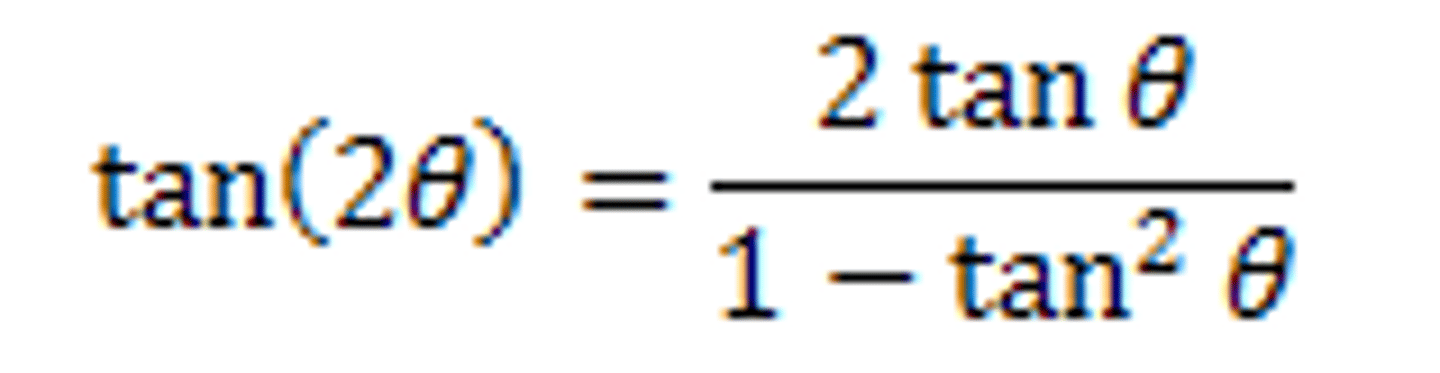 $\tan(2\theta) = \frac{2\tan\theta}{1-\tan^2\theta}$